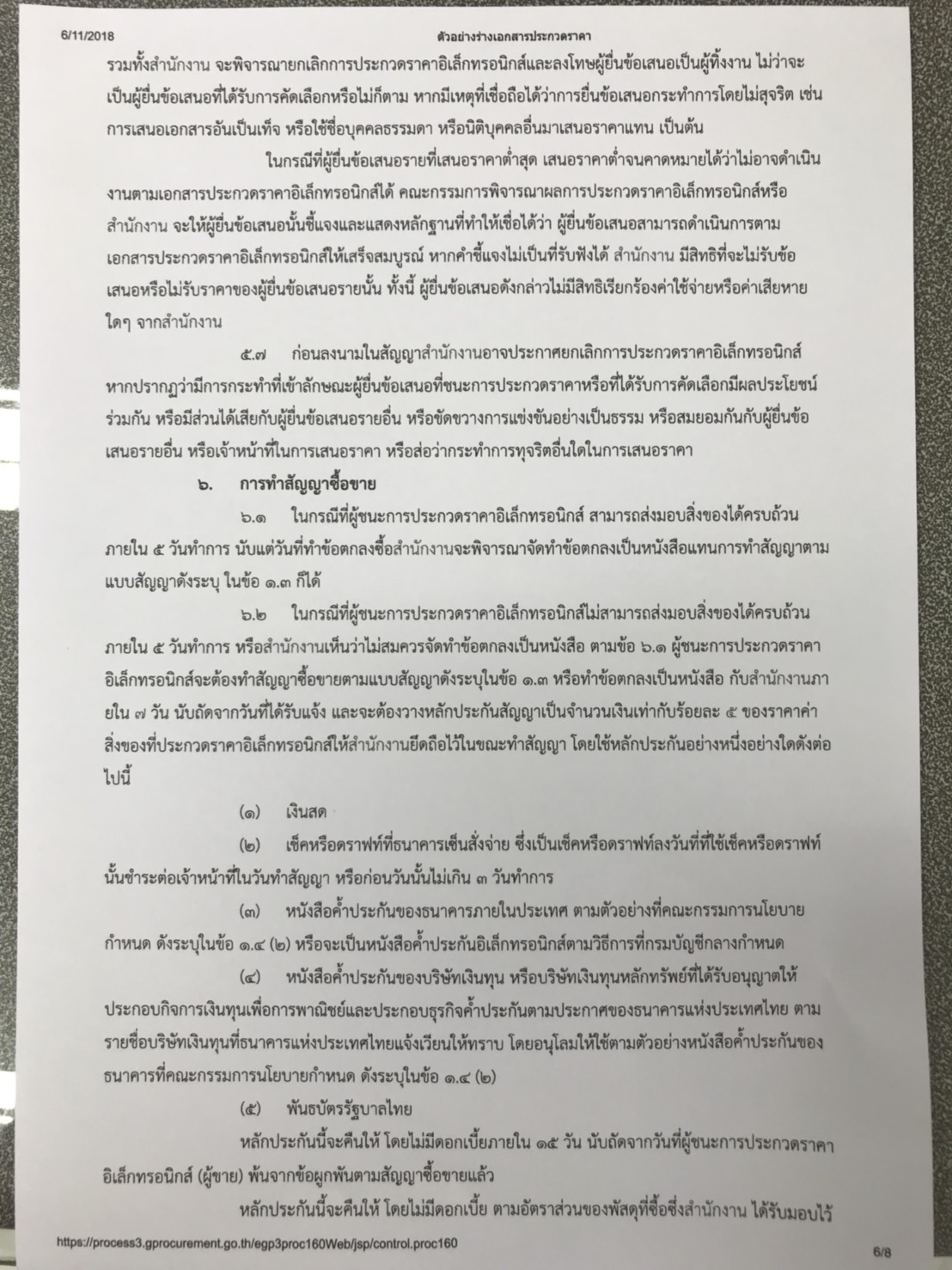 6/11/2018 ตัวอย่างร่างเอกสารประกวดราคา

รวมทั้งสำนักงาน จะพิจารณายกเลิกการประกวดราคาอิเล็กทรอนิกส์และลงโทษผู้ยื่นข้อเสนอเป็นผู้ทิ้งงาน ไม่ว่าจะเป็นผู้ยื่นข้อเสนอที่ได้รับการคัดเลือกหรือไม่ก็ตาม หากมีเหตุที่เชื่อถือได้ว่าการยื่นข้อเสนอกระทำการโดยไม่สุจริต เช่น การเสนอเอกสารอันเป็นเท็จ หรือใช้ชื่อบุคคลธรรมดา หรือนิติบุคคลอื่นมาเสนอราคาแทน เป็นต้น

ในกรณีที่ผู้ยื่นข้อเสนอรายที่เสนอราคาต่ำสุด เสนอราคาต่ำจนคาดหมายได้ว่าไม่อาจดำเนินงานตามเอกสารประกวดราคาอิเล็กทรอนิกส์ได้ คณะกรรมการพิจารณาผลการประกวดราคาอิเล็กทรอนิกส์หรือสำนักงาน จะให้ผู้ยื่นข้อเสนอนั้นชี้แจงและแสดงหลักฐานที่ทำให้เชื่อได้ว่า ผู้ยื่นข้อเสนอสามารถดำเนินการตามเอกสารประกวดราคาอิเล็กทรอนิกส์ให้เสร็จสมบูรณ์ หากคำชี้แจงไม่เป็นที่รับฟังได้ สำนักงาน มีสิทธิที่จะไม่รับข้อเสนอหรือไม่รับราคาของผู้ยื่นข้อเสนอรายนั้น ทั้งนี้ ผู้ยื่นข้อเสนอดังกล่าวไม่มีสิทธิเรียกร้องค่าใช้จ่ายหรือค่าเสียหายใดๆ จากสำนักงาน

๕.๗ ก่อนลงนามในสัญญาสำนักงานอาจประกาศยกเลิกการประกวดราคาอิเล็กทรอนิกส์ หากปรากฏว่ามีการกระทำที่เข้าลักษณะผู้ยื่นข้อเสนอที่ชนะการประกวดราคาหรือที่ได้รับการคัดเลือกมีผลประโยชน์ร่วมกัน หรือมีส่วนได้เสียกับผู้ยื่นข้อเสนอรายอื่น หรือขัดขวางการแข่งขันอย่างเป็นธรรม หรือสมยอมกันกับผู้ยื่นข้อเสนอรายอื่น หรือเจ้าหน้าที่ในการเสนอราคา หรือส่อว่ากระทำการทุจริตอื่นใดในการเสนอราคา

๖. การทำสัญญาซื้อขาย

๖.๑ ในกรณีที่ผู้ชนะการประกวดราคาอิเล็กทรอนิกส์ สามารถส่งมอบสิ่งของได้ครบถ้วนภายใน ๕ วันทำการ นับแต่วันที่ทำข้อตกลงซื้อสำนักงานจะพิจารณาจัดทำข้อตกลงเป็นหนังสือแทนการทำสัญญาตามแบบสัญญาดังระบุ ในข้อ ๑.๓ ก็ได้

๖.๒ ในกรณีที่ผู้ชนะการประกวดราคาอิเล็กทรอนิกส์ไม่สามารถส่งมอบสิ่งของได้ครบถ้วนภายใน ๕ วันทำการ หรือสำนักงานเห็นว่าไม่สมควรจัดทำข้อตกลงเป็นหนังสือ ตามข้อ ๖.๑ ผู้ชนะการประกวดราคาอิเล็กทรอนิกส์จะต้องทำสัญญาซื้อขายตามแบบสัญญาดังระบุในข้อ ๑.๓ หรือทำข้อตกลงเป็นหนังสือ กับสำนักงานภายใน ๗ วัน นับถัดจากวันที่ได้รับแจ้ง และจะต้องวางหลักประกันสัญญาเป็นจำนวนเงินเท่ากับร้อยละ ๕ ของราคาค่าสิ่งของที่ประกวดราคาอิเล็กทรอนิกส์ให้สำนักงานยึดถือไว้ในขณะทำสัญญา โดยใช้หลักประกันอย่างหนึ่งอย่างใดดังต่อไปนี้

(๑) เงินสด

(๒) เช็คหรือดราฟท์ที่ธนาคารเซ็นสั่งจ่าย ซึ่งเป็นเช็คหรือดราฟท์ลงวันที่ที่ใช้เช็คหรือดราฟท์นั้นชำระต่อเจ้าหน้าที่ในวันทำสัญญา หรือก่อนวันนั้นไม่เกิน ๓ วันทำการ

(๓) หนังสือค้ำประกันของธนาคารภายในประเทศ ตามตัวอย่างที่คณะกรรมการนโยบายกำหนด ดังระบุในข้อ ๑.๔ (๒) หรือจะเป็นหนังสือค้ำประกันอิเล็กทรอนิกส์ตามวิธีการที่กรมบัญชีกลางกำหนด

(๔) หนังสือค้ำประกันของบริษัทเงินทุน หรือบริษัทเงินทุนหลักทรัพย์ที่ได้รับอนุญาตให้ประกอบกิจการเงินทุนเพื่อการพาณิชย์และประกอบธุรกิจค้ำประกันตามประกาศของธนาคารแห่งประเทศไทย ตามรายชื่อบริษัทเงินทุนที่ธนาคารแห่งประเทศไทยแจ้งเวียนให้ทราบ โดยอนุโลมให้ใช้ตามตัวอย่างหนังสือค้ำประกันของธนาคารที่คณะกรรมการนโยบายกำหนด ดังระบุในข้อ ๑.๔ (๒)

(๕) พันธบัตรรัฐบาลไทย

หลักประกันนี้จะคืนให้ โดยไม่มีดอกเบี้ยภายใน ๑๕ วัน นับถัดจากวันที่ผู้ชนะการประกวดราคาอิเล็กทรอนิกส์ (ผู้ขาย) พ้นจากข้อผูกพันตามสัญญาซื้อขายแล้ว

หลักประกันนี้จะคืนให้ โดยไม่มีดอกเบี้ย ตามอัตราส่วนของพัสดุที่ซื้อซึ่งสำนักงาน ได้รับมอบไว้

https://process3.gprocurement.go.th/egp3proc160Web/jsp/control.proc160 6/8